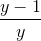 $\frac{y-1}{y}$